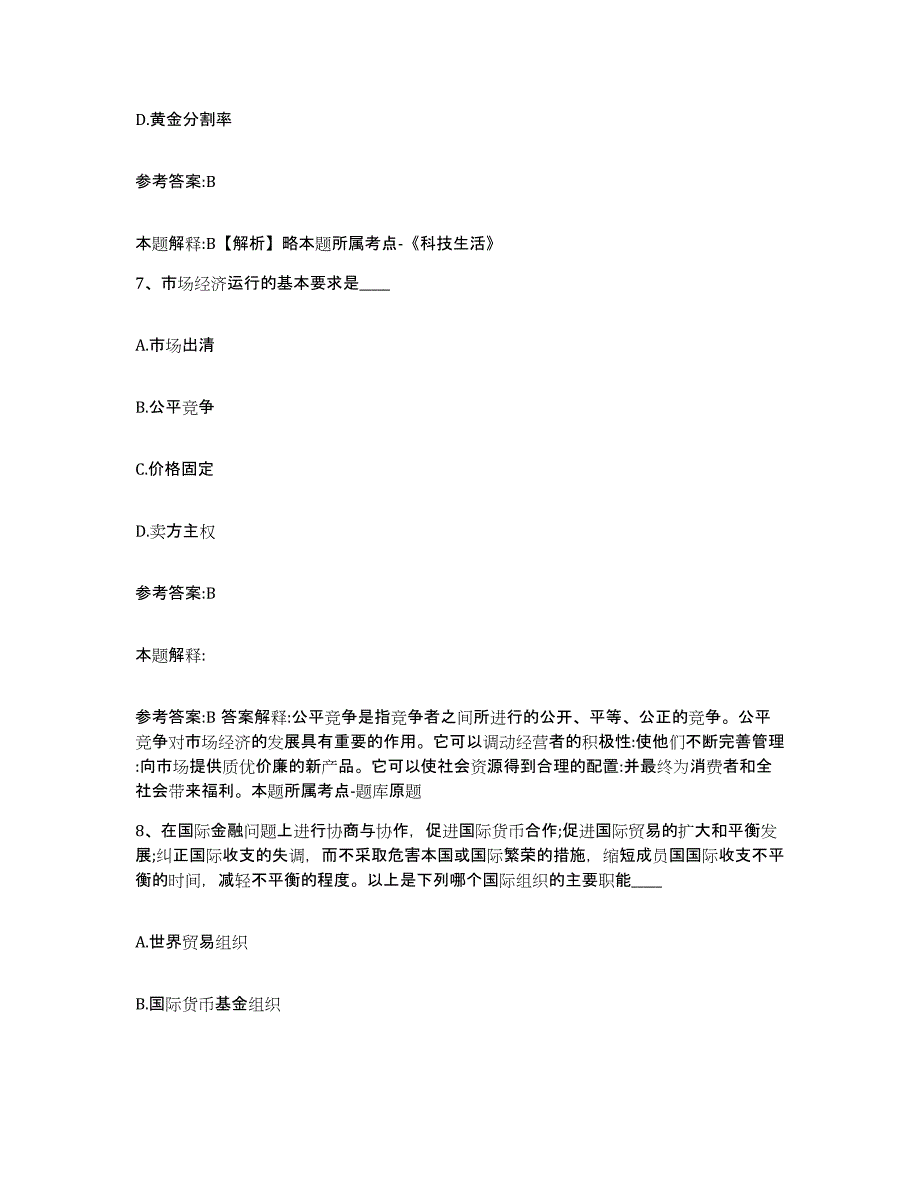 D.黄金分割率

参考答案:B

本题解释:B【解析】略本题所属考点-《科技生活》

7、市场经济运行的基本要求是____

A.市场出清

B.公平竞争

C.价格固定

D.卖方主权

参考答案:B

本题解释:

参考答案:B 答案解释:公平竞争是指竞争者之间所进行的公开、平等、公正的竞争。公平竞争对市场经济的发展具有重要的作用。它可以调动经营者的积极性:使他们不断完善管理:向市场提供质优价廉的新产品。它可以使社会资源得到合理的配置:并最终为消费者和全社会带来福利。本题所属考点-题库原题

8、在国际金融问题上进行协商与协作，促进国际货币合作;促进国际贸易的扩大和平衡发展;纠正国际收支的失调，而不采取危害本国或国际繁荣的措施，缩短成员国国际收支不平衡的时间，减轻不平衡的程度。以上是下列哪个国际组织的主要职能____

A.世界贸易组织

B.国际货币基金组织